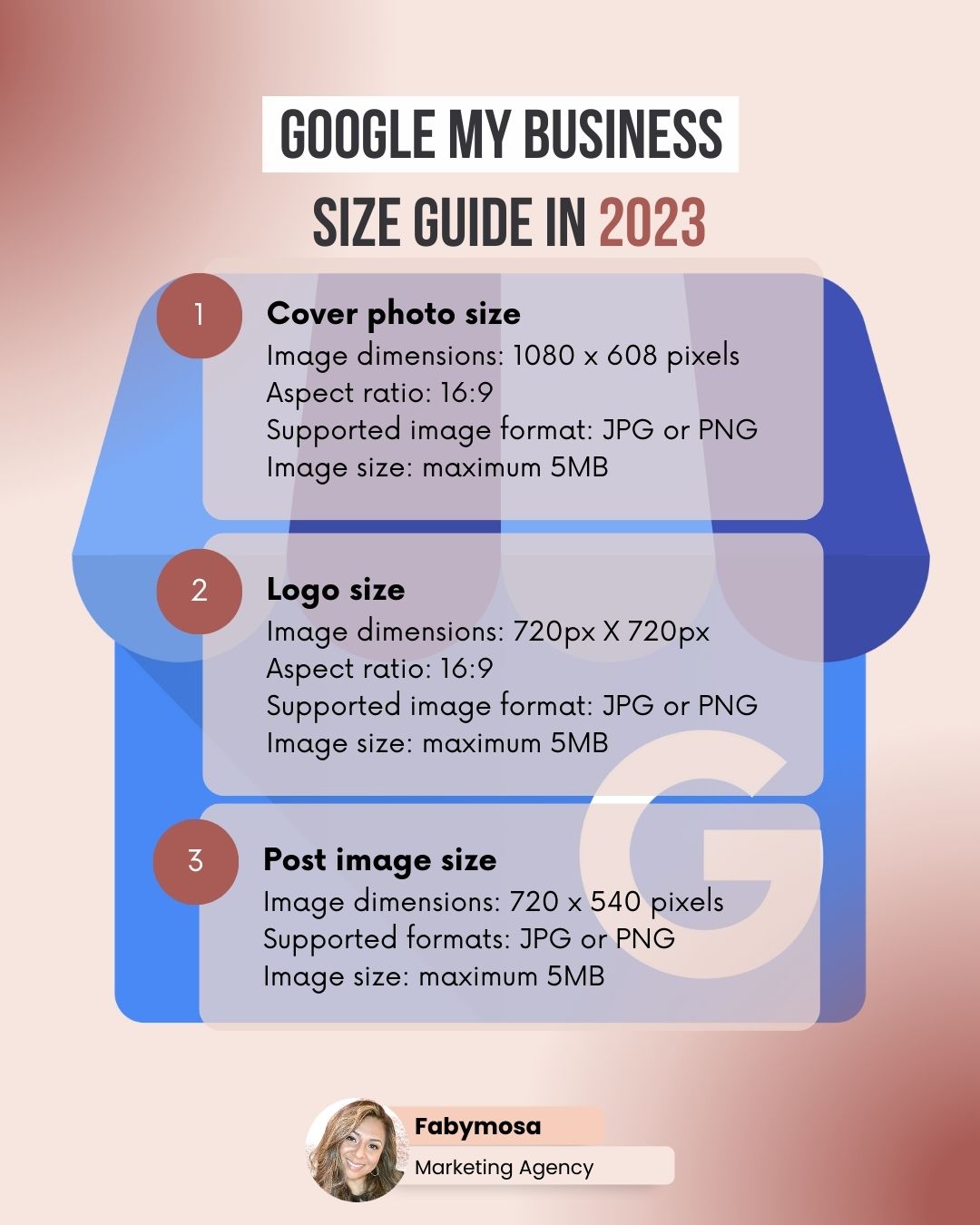 GOOGLE MY BUSINESS

SIZE GUIDE IN 2023

1

Cover photo size
Image dimensions: 1080 x 608 pixels
Aspect ratio: 16:9
Supported image format: JPG or PNG
Image size: maximum 5MB

2

Logo size
Image dimensions: 720px X 720px
Aspect ratio: 16:9
Supported image format: JPG or PNG
Image size: maximum 5MB

3

Post image size
Image dimensions: 720 x 540 pixels
Supported formats: JPG or PNG
Image size: maximum 5MB

Fabymosa
Marketing Agency